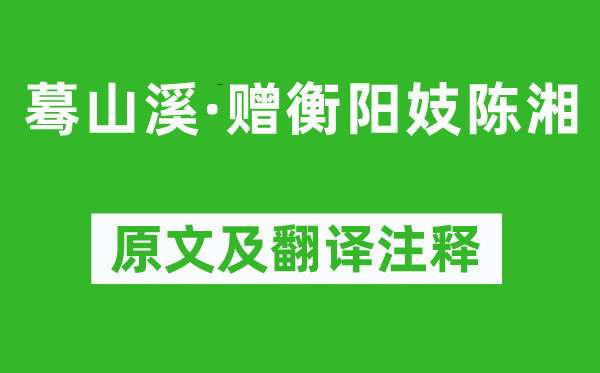 蓦山溪·赠衡阳妓陈湘

原文及翻译注释